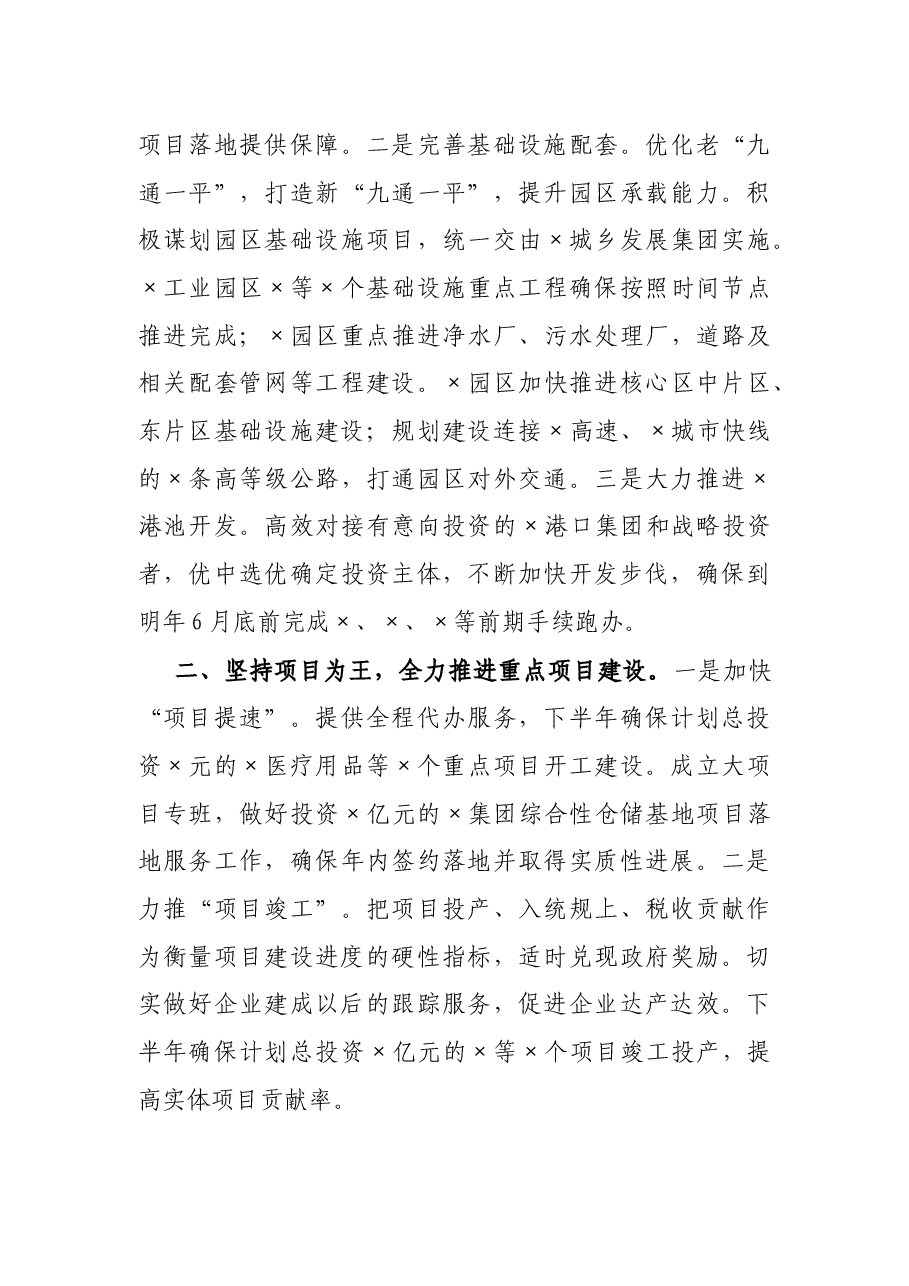 项目落地提供保障。二是完善基础设施配套。优化老“九通一平”，打造新“九通一平”，提升园区承载能力。积极谋划园区基础设施项目，统一交由×城乡发展集团实施。×工业园区×等×个基础设施重点工程确保按照时间节点推进完成；×园区重点推进净水厂、污水处理厂，道路及相关配套管网等工程建设。×园区加快推进核心区中片区、东片区基础设施建设；规划建设连接×高速、×城市快线的×条高等级公路，打通园区对外交通。三是大力推进×港池开发。高效对接有意向投资的×港口集团和战略投资者，优中选优确定投资主体，不断加快开发步伐，确保到明年6月底前完成×、×、×等前期手续跑办。

二、坚持项目为王，全力推进重点项目建设。一是加快“项目提速”。提供全程代办服务，下半年确保计划总投资×元的×医疗用品等×个重点项目开工建设。成立大项目专班，做好投资×亿元的×集团综合性仓储基地项目落地服务工作，确保年内签约落地并取得实质性进展。二是力推“项目竣工”。把项目投产、入统规上、税收贡献作为衡量项目建设进度的硬性指标，适时兑现政府奖励。切实做好企业建成以后的跟踪服务，促进企业达产达效。下半年确保计划总投资×亿元的×等×个项目竣工投产，提高实体项目贡献率。